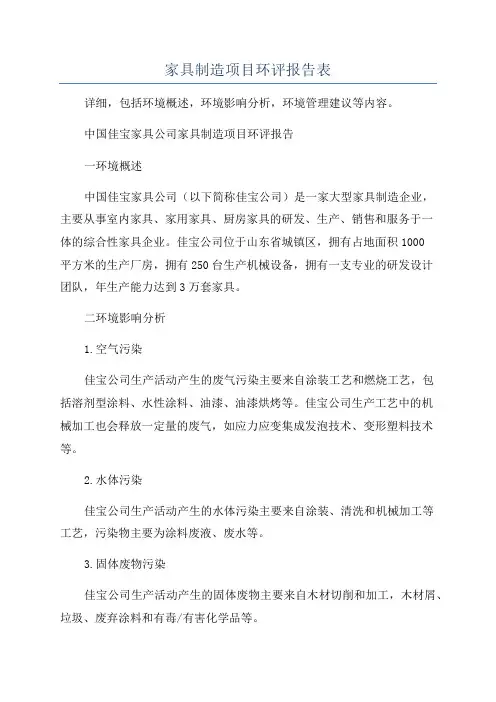 家具制造项目环评报告表

详细，包括环境概述，环境影响分析，环境管理建议等内容。

中国佳宝家具公司家具制造项目环评报告

一环境概述

中国佳宝家具公司（以下简称佳宝公司）是一家大型家具制造企业，主要从事室内家具、家用家具、厨房家具的研发、生产、销售和服务于一体的综合性家具企业。佳宝公司位于山东省城镇区，拥有占地面积1000平方米的生产厂房，拥有250台生产机械设备，拥有一支专业的研发设计团队，年生产能力达到3万套家具。

二环境影响分析

1.空气污染

佳宝公司生产活动产生的废气污染主要来自涂装工艺和燃烧工艺，包括溶剂型涂料、水性涂料、油漆、油漆烘烤等。佳宝公司生产工艺中的机械加工也会释放一定量的废气，如应力应变集成发泡技术、变形塑料技术等。

2.水体污染

佳宝公司生产活动产生的水体污染主要来自涂装、清洗和机械加工等工艺，污染物主要为涂料废液、废水等。

3.固体废物污染

佳宝公司生产活动产生的固体废物主要来自木材切削和加工，木材屑、垃圾、废弃涂料和有毒/有害化学品等。